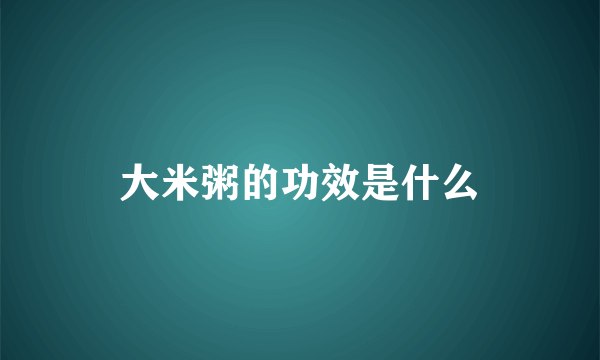 大米粥的功效是什么